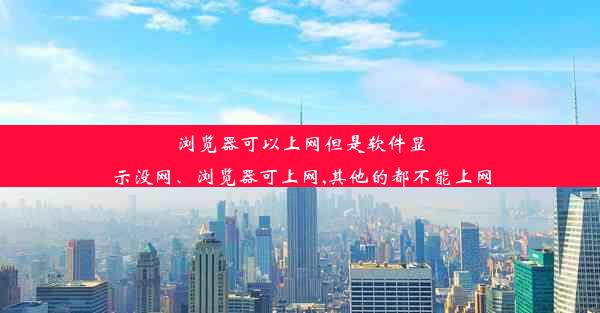 浏览器可以上网但是软件显示没网、浏览器可上网,其他的都不能上网